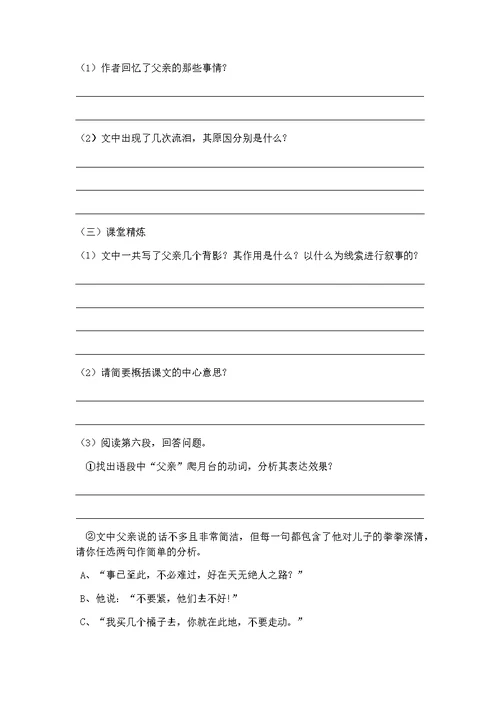 （1）作者回忆了父亲的那些事情？

（2）文中出现了几次流泪，其原因分别是什么？

（三）课堂精炼

（1）文中一共写了父亲几个背影？其作用是什么？以什么为线索进行叙事的？

（2）请简要概括课文的中心意思？

（3）阅读第六段，回答问题。

①找出语段中“父亲”爬月台的动词，分析其表达效果？

②文中父亲说的话不多且非常简洁，但每一句都包含了他对儿子的拳拳深情，请你任选两句作简单的分析。

A、“事已至此，不必难过，好在天无绝人之路？”

B、他说：“不要紧，他们去不好！”

C、“我买几个橘子去，你就在此地，不要走动。”